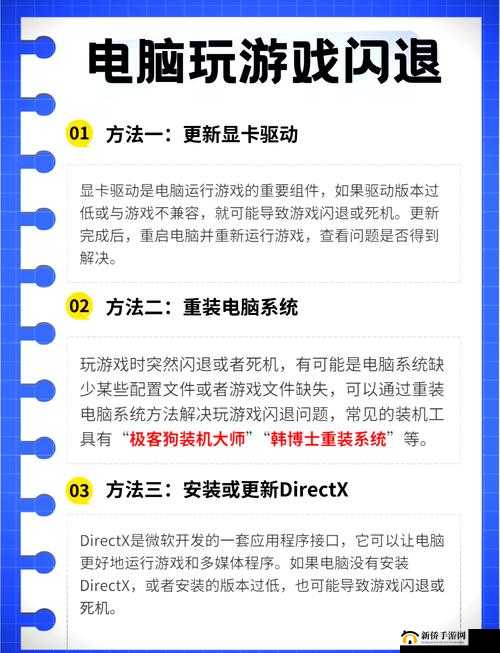 电脑玩游戏闪退

01 方法一：更新显卡驱动

显卡驱动是电脑运行游戏的重要组件，如果驱动版本过低或与游戏不兼容，就可能导致游戏闪退或死机。更新完成后，重启电脑并重新运行游戏，查看问题是否得到解决。

02 方法二：重装电脑系统

玩游戏时突然闪退或者死机，有可能是电脑系统缺少某些配置文件或者游戏文件缺失，可以通过重装电脑系统方法解决玩游戏闪退问题，常见的装机工具有“极客狗装机大师”“韩博士重装系统”等。

03 方法三：安装或更新DirectX

DirectX是微软开发的一套应用程序接口，它可以让电脑更好地运行游戏和多媒体程序。如果电脑没有安装DirectX，或者安装的版本过低，也可能导致游戏闪退或死机。

新侨手游网